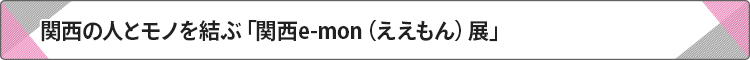 関西の人とモノを結ぶ「関西e-mon（ええもん）展」